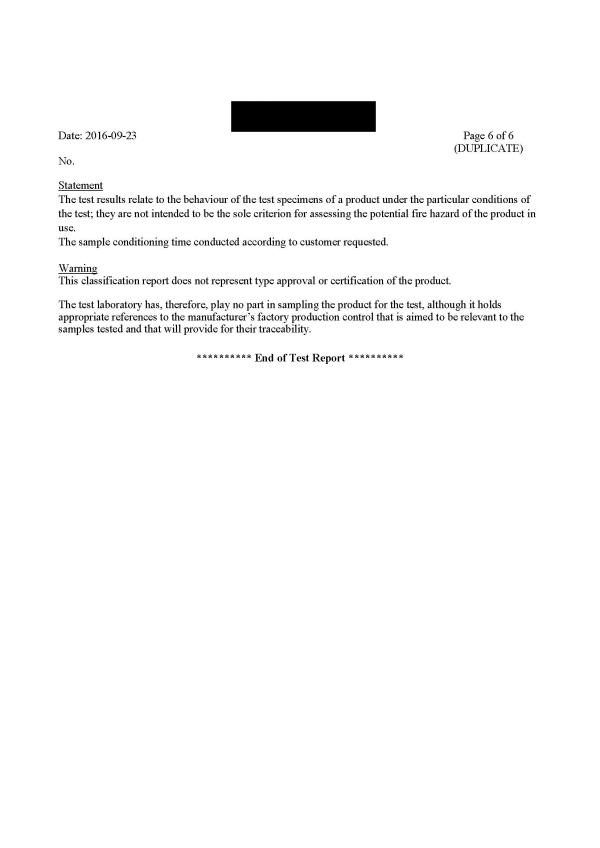 Date: 2016-09-23

Page 6 of 6
(DUPLICATE)

No.

Statement
The test results relate to the behaviour of the test specimens of a product under the particular conditions of the test; they are not intended to be the sole criterion for assessing the potential fire hazard of the product in use.
The sample conditioning time conducted according to customer requested.

Warning
This classification report does not represent type approval or certification of the product.

The test laboratory has, therefore, play no part in sampling the product for the test, although it holds appropriate references to the manufacturer's factory production control that is aimed to be relevant to the samples tested and that will provide for their traceability.

********** End of Test Report **********